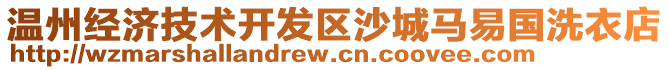 温州经济技术开发区沙城马易国洗衣店
http://wzmarshallandrew.cn.coovee.com